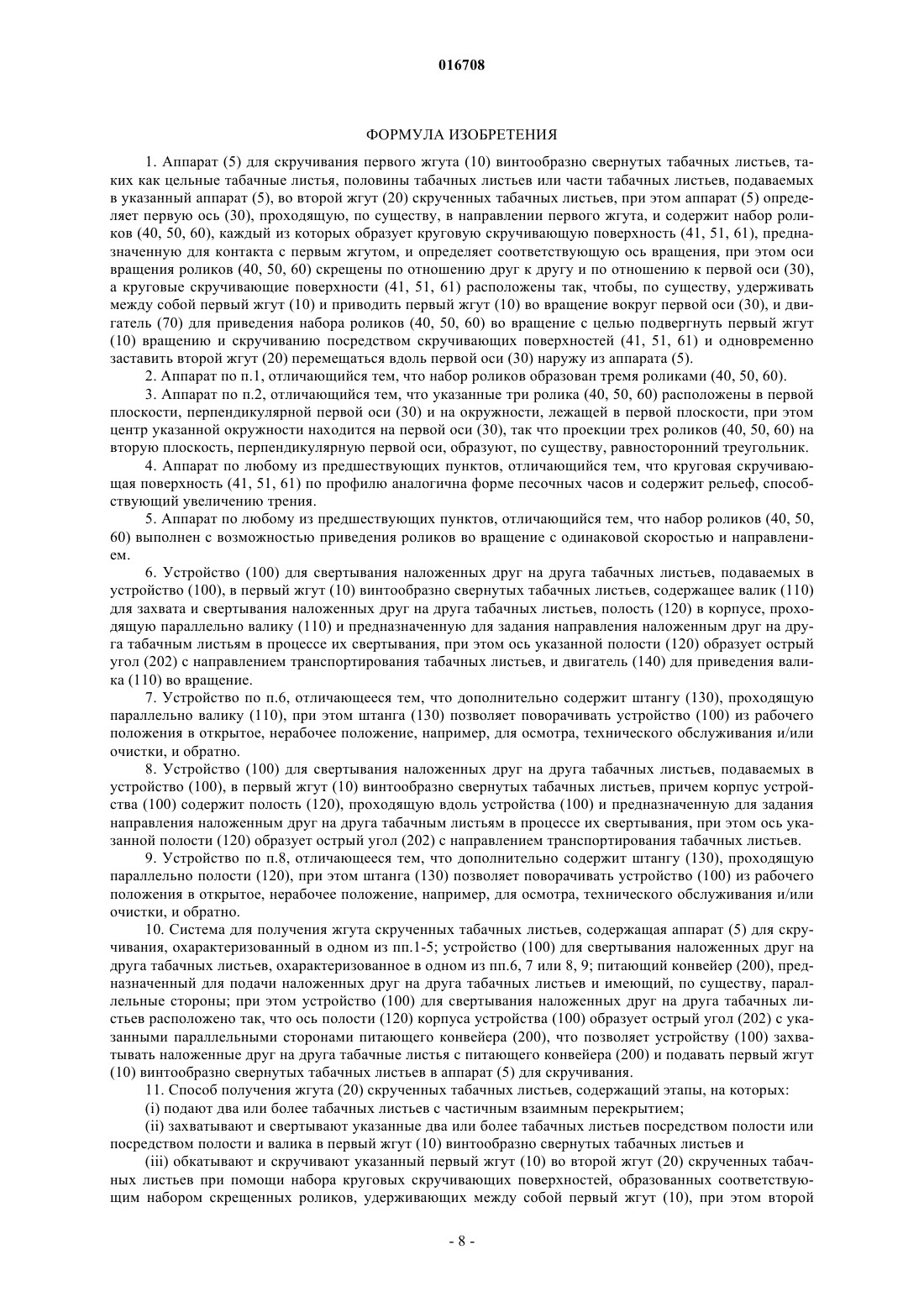 016708

ФОРМУЛА ИЗОБРЕТЕНИЯ

1. Аппарат (5) для скручивания первого жгута (10) винтообразно свернутых табачных листьев, таких как цельные табачные листья, половины табачных листьев или части табачных листьев, подаваемых в указанный аппарат (5), во второй жгут (20) скрученных табачных листьев, при этом аппарат (5) определяет первую ось (30), проходящую, по существу, в направлении первого жгута, и содержит набор роликов (40, 50, 60), каждый из которых образует круговую скручивающую поверхность (41, 51, 61), предназначенную для контакта с первым жгутом, и определяет соответствующую ось вращения, при этом оси вращения роликов (40, 50, 60) скрещены по отношению друг к другу и по отношению к первой оси (30), а круговые скручивающие поверхности (41, 51, 61) расположены так, чтобы, по существу, удерживать между собой первый жгут (10) и приводить первый жгут (10) во вращение вокруг первой оси (30), и двигатель (70) для приведения набора роликов (40, 50, 60) во вращение с целью подвергнуть первый жгут (10) вращению и скручиванию посредством скручивающих поверхностей (41, 51, 61) и одновременно заставить второй жгут (20) перемещаться вдоль первой оси (30) наружу из аппарата (5).

2. Аппарат по п.1, отличающийся тем, что набор роликов образован тремя роликами (40, 50, 60).

3. Аппарат по п.2, отличающийся тем, что указанные три ролика (40, 50, 60) расположены в первой плоскости, перпендикулярной первой оси (30) и на окружности, лежащей в первой плоскости, при этом центр указанной окружности находится на первой оси (30), так что проекции трех роликов (40, 50, 60) на вторую плоскость, перпендикулярную первой оси, образуют, по существу, равносторонний треугольник.

4. Аппарат по любому из предшествующих пунктов, отличающийся тем, что круговая скручивающая поверхность (41, 51, 61) по профилю аналогична форме песочных часов и содержит рельеф, способствующий увеличению трения.

5. Аппарат по любому из предшествующих пунктов, отличающийся тем, что набор роликов (40, 50, 60) выполнен с возможностью приведения роликов во вращение с одинаковой скоростью и направлением.

6. Устройство (100) для свертывания наложенных друг на друга табачных листьев, подаваемых в устройство (100), в первый жгут (10) винтообразно свернутых табачных листьев, содержащее валик (110) для захвата и свертывания наложенных друг на друга табачных листьев, полость (120) в корпусе, проходящую параллельно валику (110) и предназначенную для задания направления наложенным друг на друга табачным листьям в процессе их свертывания, при этом ось указанной полости (120) образует острый угол (202) с направлением транспортирования табачных листьев, и двигатель (140) для приведения валика (110) во вращение.

7. Устройство по п.6, отличающееся тем, что дополнительно содержит штангу (130), проходящую параллельно валику (110), при этом штанга (130) позволяет поворачивать устройство (100) из рабочего положения в открытое, нерабочее положение, например, для осмотра, технического обслуживания и/или очистки, и обратно.

8. Устройство (100) для свертывания наложенных друг на друга табачных листьев, подаваемых в устройство (100), в первый жгут (10) винтообразно свернутых табачных листьев, причем корпус устройства (100) содержит полость (120), проходящую вдоль устройства (100) и предназначенную для задания направления наложенным друг на друга табачным листьям в процессе их свертывания, при этом ось указанной полости (120) образует острый угол (202) с направлением транспортирования табачных листьев.

9. Устройство по п.8, отличающееся тем, что дополнительно содержит штангу (130), проходящую параллельно полости (120), при этом штанга (130) позволяет поворачивать устройство (100) из рабочего положения в открытое, нерабочее положение, например, для осмотра, технического обслуживания и/или очистки, и обратно.

10. Система для получения жгута скрученных табачных листьев, содержащая аппарат (5) для скручивания, охарактеризованный в одном из пп.1-5; устройство (100) для свертывания наложенных друг на друга табачных листьев, охарактеризованное в одном из пп.6, 7 или 8, 9; питающий конвейер (200), предназначенный для подачи наложенных друг на друга табачных листьев и имеющий, по существу, параллельные стороны; при этом устройство (100) для свертывания наложенных друг на друга табачных листьев расположено так, что ось полости (120) корпуса устройства (100) образует острый угол (202) с указанными параллельными сторонами питающего конвейера (200), что позволяет устройству (100) захватывать наложенные друг на друга табачные листья с питающего конвейера (200) и подавать первый жгут (10) винтообразно свернутых табачных листьев в аппарат (5) для скручивания.

11. Способ получения жгута (20) скрученных табачных листьев, содержащий этапы, на которых:

(i) подают два или более табачных листьев с частичным взаимным перекрытием;

(ii) захватывают и свертывают указанные два или более табачных листьев посредством полости или посредством полости и валика в первый жгут (10) винтообразно свернутых табачных листьев и

(iii) обкатывают и скручивают указанный первый жгут (10) во второй жгут (20) скрученных табачных листьев при помощи набора круговых скручивающих поверхностей, образованных соответствующим набором скрещенных роликов, удерживающих между собой первый жгут (10), при этом второй

- 8 -